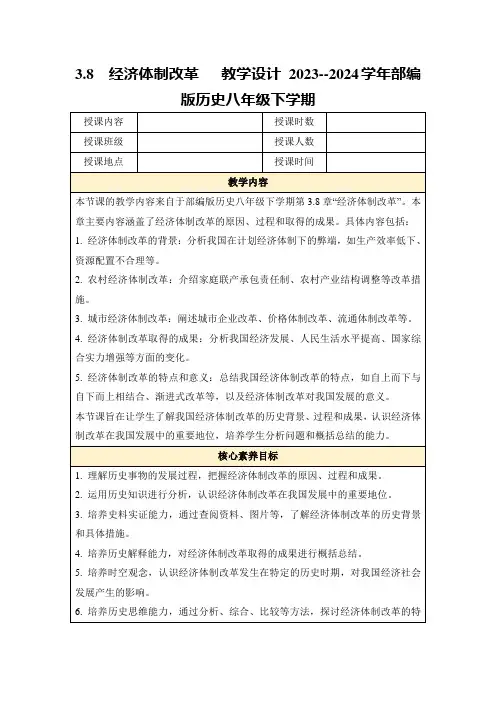 3.8　经济体制改革　　教学设计 2023--2024学年部编版历史八年级下学期

| 授课内容 |  | 授课时数 |  |
|---|---|---|---|
| 授课班级 |  | 授课人数 |  |
| 授课地点 |  | 授课时间 |  |

教学内容

本节课的教学内容来自于部编版历史八年级下学期第3.8章“经济体制改革”。本章主要内容涵盖了经济体制改革的原因、过程和取得的成果。具体内容包括：

1. 经济体制改革的背景：分析我国在计划经济体制下的弊端，如生产效率低下、资源配置不合理等。

2. 农村经济体制改革：介绍家庭联产承包责任制、农村产业结构调整等改革措施。

3. 城市经济体制改革：阐述城市企业改革、价格体制改革、流通体制改革等。

4. 经济体制改革取得的成果：分析我国经济发展、人民生活水平提高、国家综合实力增强等方面的变化。

5. 经济体制改革的特点和意义：总结我国经济体制改革的特点，如自上而下与自下而上相结合、渐进式改革等，以及经济体制改革对我国发展的意义。

本节课旨在让学生了解我国经济体制改革的历史背景、过程和成果，认识经济体制改革在我国发展中的重要地位，培养学生分析问题和概括总结的能力。

核心素养目标

1. 理解历史事物的发展过程，把握经济体制改革的原因、过程和成果。

2. 运用历史知识进行分析，认识经济体制改革在我国发展中的重要地位。

3. 培养史料实证能力，通过查阅资料、图片等，了解经济体制改革的历史背景和具体措施。

4. 培养历史解释能力，对经济体制改革取得的成果进行概括总结。

5. 培养时空观念，认识经济体制改革发生在特定的历史时期，对我国经济社会发展产生的影响。

6. 培养历史思维能力，通过分析、综合、比较等方法，探讨经济体制改革的特